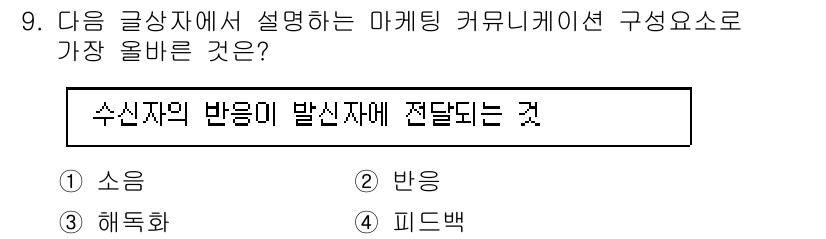 9. 다음 글상자에서 설명하는 마케팅 커뮤니케이션 구성요소로 가장 올바른 것은?

수신자의 반응이 발신자에 전달되는 것

① 소음
② 반응
③ 해독화
④ 피드백